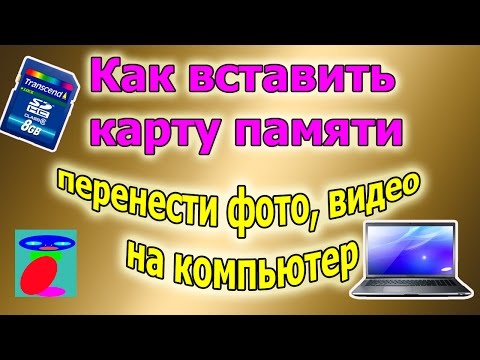 Transcend
LOCK
SD HC
CLASS 6
8GB

Как вставить карту памяти

перенести фото, видео на компьютер